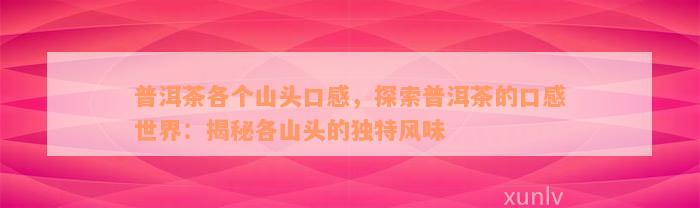 普洱茶各个山头口感，探索普洱茶的口感世界：揭秘各山头的独特风味

xunlv